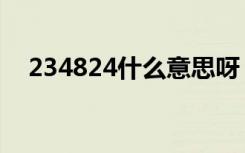 234824什么意思呀